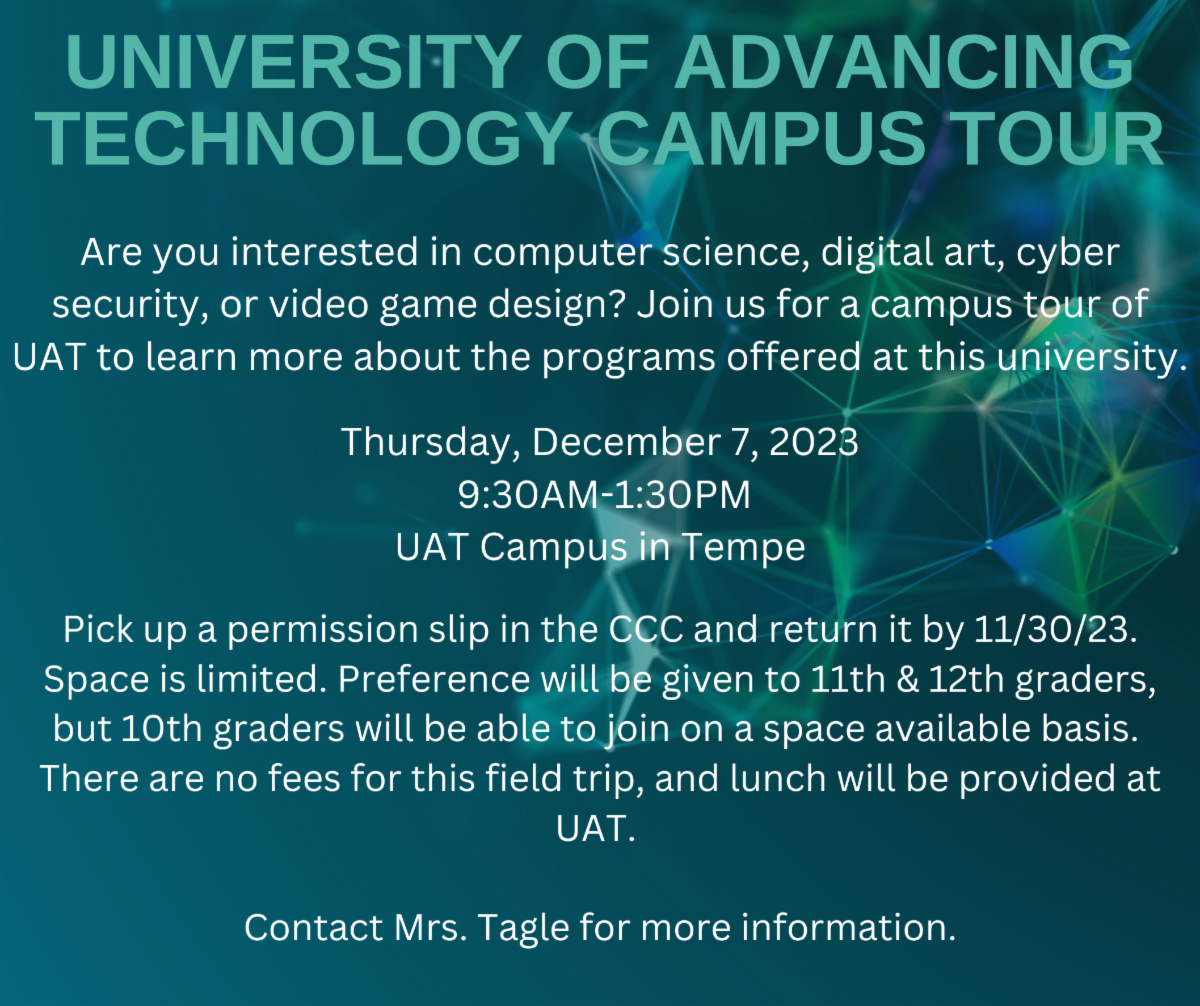 UNIVERSITY OF ADVANCING TECHNOLOGY CAMPUS TOUR

Are you interested in computer science, digital art, cyber security, or video game design? Join us for a campus tour of UAT to learn more about the programs offered at this university.

Thursday, December 7, 2023
9:30AM-1:30PM
UAT Campus in Tempe

Pick up a permission slip in the CCC and return it by 11/30/23. Space is limited. Preference will be given to 11th & 12th graders, but 10th graders will be able to join on a space available basis. There are no fees for this field trip, and lunch will be provided at UAT.

Contact Mrs. Tagle for more information.